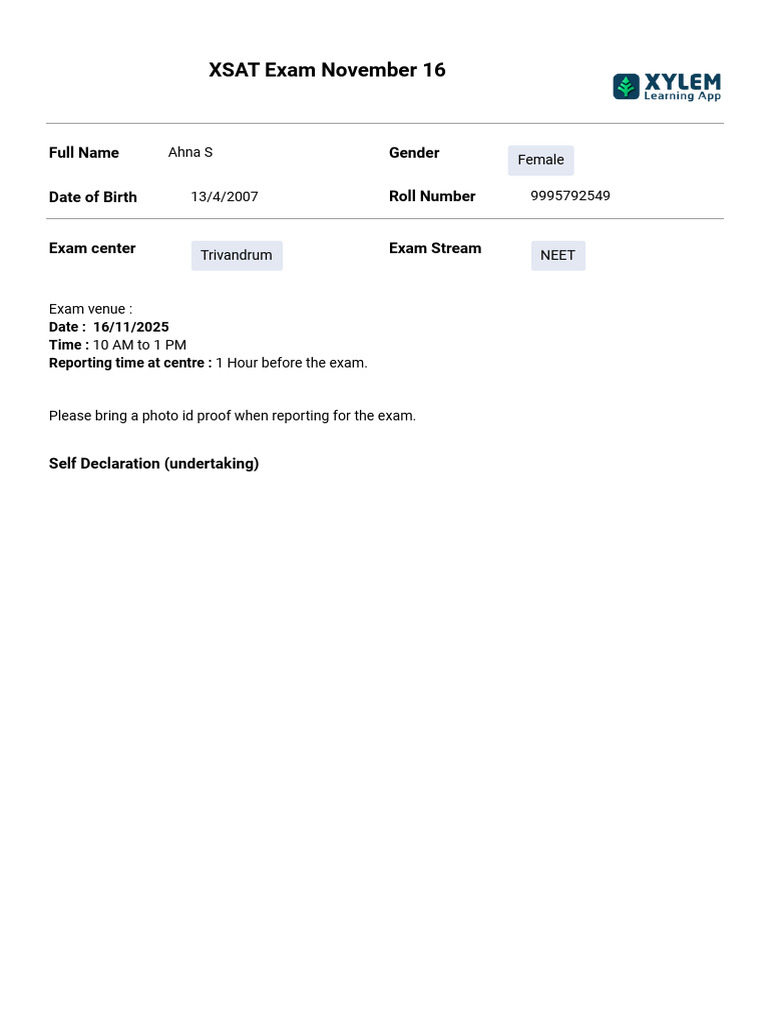 XSAT Exam November 16

XYLEM
Learning App

Full Name Ahna S

Gender Female

Date of Birth 13/4/2007

Roll Number 9995792549

Exam center Trivandrum

Exam Stream NEET

Exam venue :
Date : 16/11/2025
Time : 10 AM to 1 PM
Reporting time at centre : 1 Hour before the exam.

Please bring a photo id proof when reporting for the exam.

Self Declaration (undertaking)